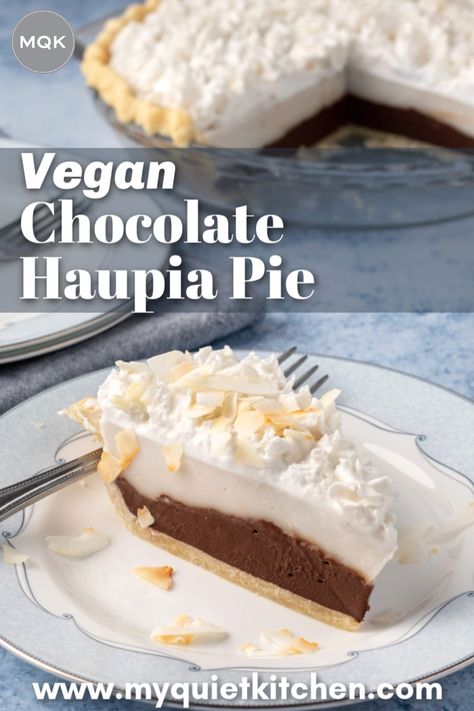 MQK

Vegan Chocolate Haupia Pie

www.myquietkitchen.com